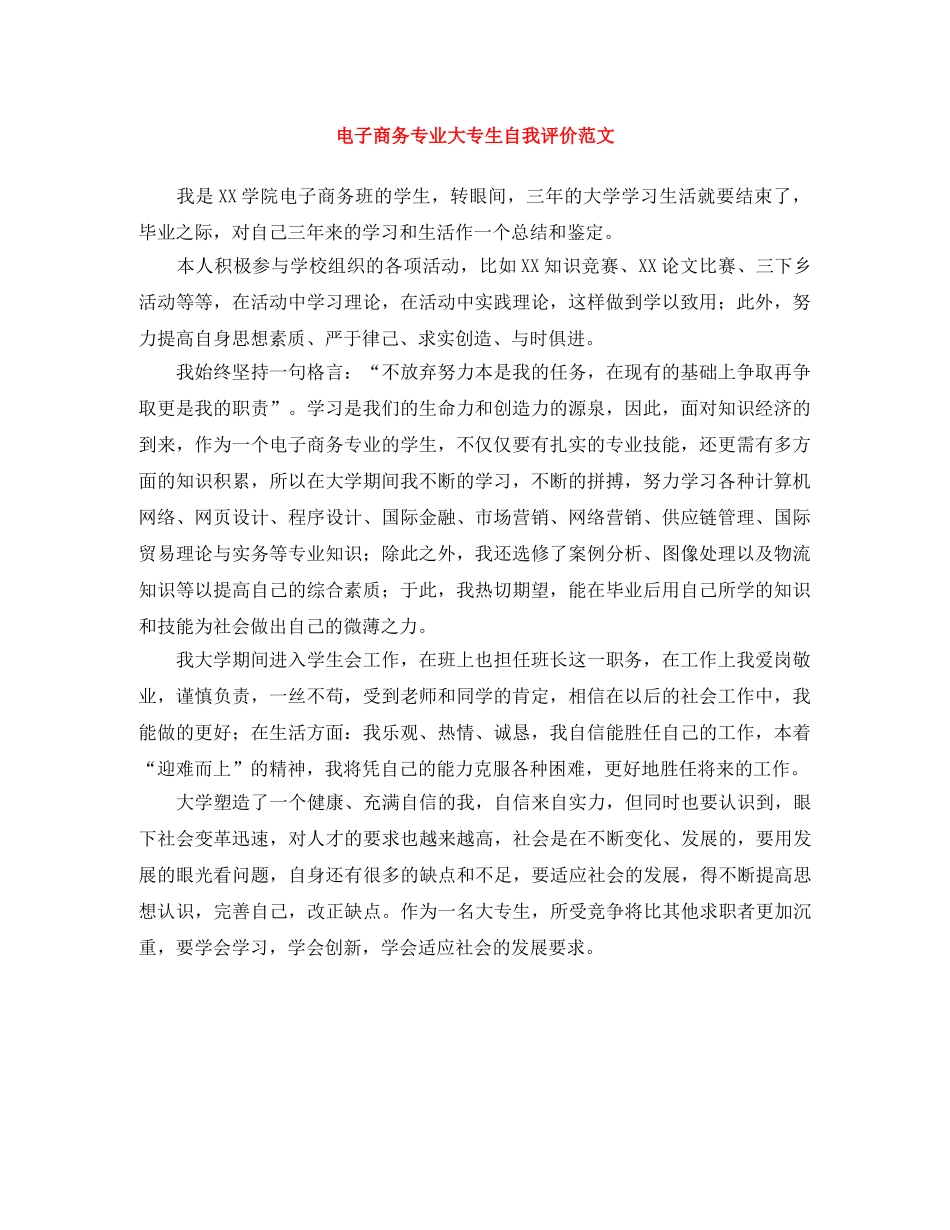 电子商务专业大专生自我评价范文

我是XX学院电子商务班的学生，转眼间，三年的大学学习生活就要结束了，毕业之际，对自己三年来的学习和生活作一个总结和鉴定。

本人积极参与学校组织的各项活动，比如XX知识竞赛、XX论文比赛、三下乡活动等等，在活动中学习理论，在活动中实践理论，这样做到学以致用；此外，努力提高自身思想素质、严于律己、求实创造、与时俱进。

我始终坚持一句格言：“不放弃努力本是我的任务，在现有的基础上争取再争取更是我的职责”。学习是我们的生命力和创造力的源泉，因此，面对知识经济的到来，作为一个电子商务专业的学生，不仅仅要有扎实的专业技能，还更需有多方面的知识积累，所以在大学期间我不断的学习，不断的拼搏，努力学习各种计算机网络、网页设计、程序设计、国际金融、市场营销、网络营销、供应链管理、国际贸易理论与实务等专业知识；除此之外，我还选修了案例分析、图像处理以及物流知识等以提高自己的综合素质；于此，我热切期望，能在毕业后用自己所学的知识和技能为社会做出自己的微薄之力。

我大学期间进入学生会工作，在班上也担任班长这一职务，在工作上我爱岗敬业，谨慎负责，一丝不苟，受到老师和同学的肯定，相信在以后的社会工作中，我能做的更好；在生活方面：我乐观、热情、诚恳，我自信能胜任自己的工作，本着“迎难而上”的精神，我将凭自己的能力克服各种困难，更好地胜任将来的工作。

大学塑造了一个健康、充满自信的我，自信来自实力，但同时也要认识到，眼下社会变革迅速，对人才的要求也越来越高，社会是在不断变化、发展的，要用发展的眼光看问题，自身还有很多的缺点和不足，要适应社会的发展，得不断提高思想认识，完善自己，改正缺点。作为一名大专生，所受竞争将比其他求职者更加沉重，要学会学习，学会创新，学会适应社会的发展要求。